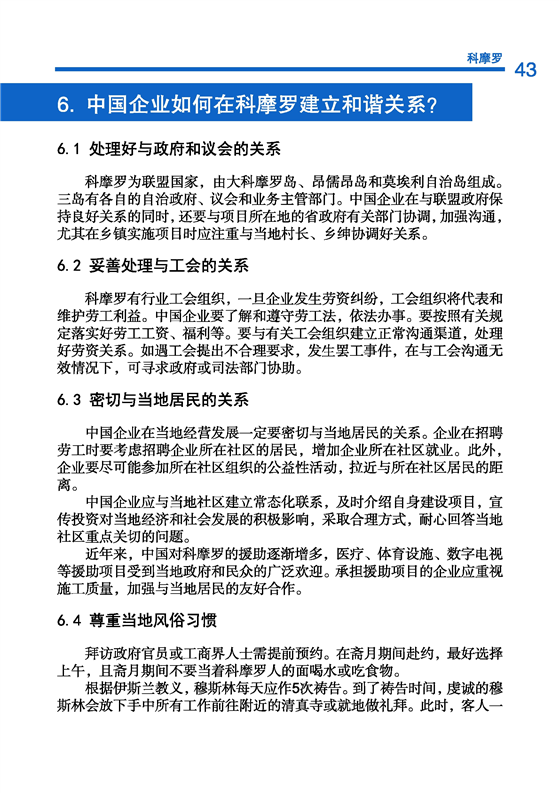 科摩罗 43

6. 中国企业如何在科摩罗建立和谐关系？

6.1 处理好与政府和议会的关系

科摩罗为联盟国家，由大科摩罗岛、昂儒昂岛和莫埃利自治岛组成。三岛有各自的自治政府、议会和业务主管部门。中国企业在与联盟政府保持良好关系的同时，还要与项目所在地的省政府有关部门协调，加强沟通，尤其在乡镇实施项目时应注重与当地村长、乡绅协调好关系。

6.2 妥善处理与工会的关系

科摩罗有行业工会组织，一旦企业发生劳资纠纷，工会组织将代表和维护劳工利益。中国企业要了解和遵守劳工法，依法办事。要按照有关规定落实好劳工工资、福利等。要与有关工会组织建立正常沟通渠道，处理好劳资关系。如遇工会提出不合理要求，发生罢工事件，在与工会沟通无效情况下，可寻求政府或司法部门协助。

6.3 密切与当地居民的关系

中国企业在当地经营发展一定要密切与当地居民的关系。企业在招聘劳工时要考虑招聘企业所在社区的居民，增加企业所在社区就业。此外，企业要尽可能参加所在社区组织的公益性活动，拉近与所在社区居民的距离。

中国企业应与当地社区建立常态化联系，及时介绍自身建设项目，宣传投资对当地经济和社会发展的积极影响，采取合理方式，耐心回答当地社区重点关切的问题。

近年来，中国对科摩罗的援助逐渐增多，医疗、体育设施、数字电视等援助项目受到当地政府和民众的广泛欢迎。承担援助项目的企业应重视施工质量，加强与当地居民的友好合作。

6.4 尊重当地风俗习惯

拜访政府官员或工商界人士需提前预约。在斋月期间赴约，最好选择上午，且斋月期间不要当着科摩罗人的面喝水或吃食物。

根据伊斯兰教义，穆斯林每天应作5次祷告。到了祷告时间，虔诚的穆斯林会放下手中所有工作前往附近的清真寺或就地做礼拜。此时，客人一